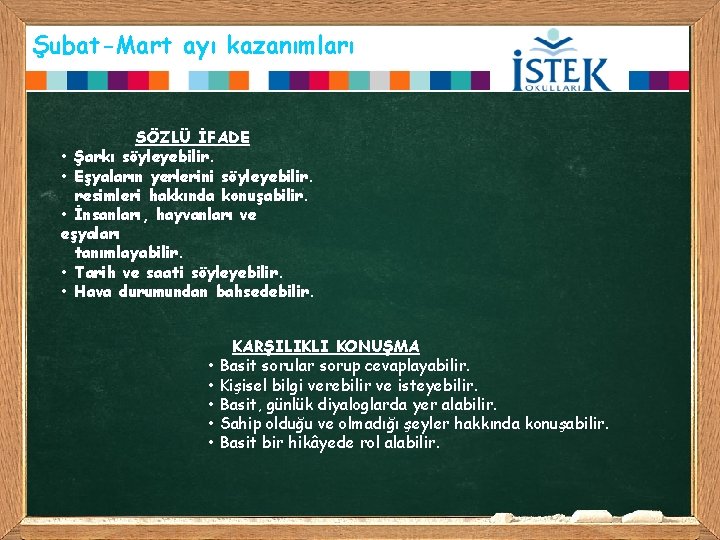 Şubat-Mart ayı kazanımları

İSTEK OKULLARI

SÖZLÜ İFADE
• Şarkı söyleyebilir.
• Eşyaların yerlerini söyleyebilir. resimleri hakkında konuşabilir.
• İnsanları, hayvanları ve eşyaları tanımlayabilir.
• Tarih ve saati söyleyebilir.
• Hava durumundan bahsedebilir.

KARŞILIKLI KONUŞMA
• Basit sorular sorup cevaplayabilir.
• Kişisel bilgi verebilir ve isteyebilir.
• Basit, günlük diyaloglarda yer alabilir.
• Sahip olduğu ve olmadığı şeyler hakkında konuşabilir.
• Basit bir hikâyede rol alabilir.